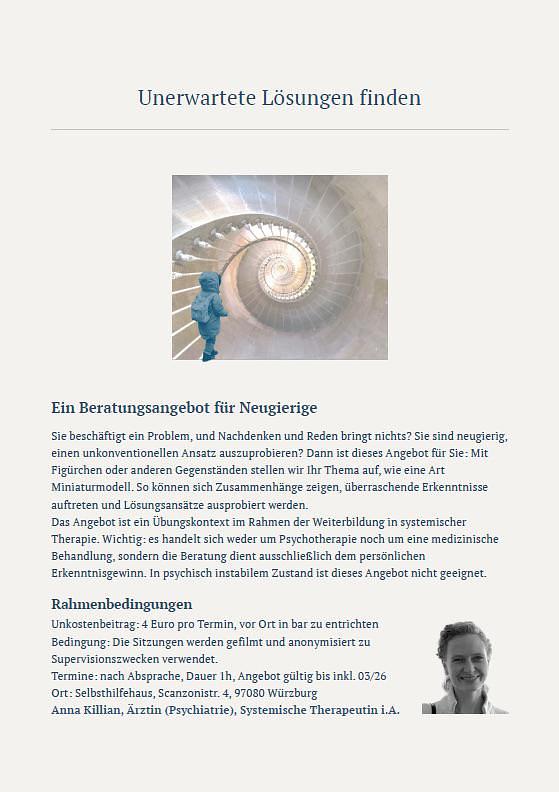 Unerwartete Lösungen finden

Ein Beratungsangebot für Neugierige

Sie beschäftigt ein Problem, und Nachdenken und Reden bringt nichts? Sie sind neugierig, einen unkonventionellen Ansatz auszuprobieren? Dann ist dieses Angebot für Sie: Mit Figürchen oder anderen Gegenständen stellen wir Ihr Thema auf, wie eine Art Miniaturmodell. So können sich Zusammenhänge zeigen, überraschende Erkenntnisse auftreten und Lösungsansätze ausprobiert werden.
Das Angebot ist ein Übungskontext im Rahmen der Weiterbildung in systemischer Therapie. Wichtig: es handelt sich weder um Psychotherapie noch um eine medizinische Behandlung, sondern die Beratung dient ausschließlich dem persönlichen Erkenntnisgewinn. In psychisch instabilem Zustand ist dieses Angebot nicht geeignet.

Rahmenbedingungen
Unkostenbeitrag: 4 Euro pro Termin, vor Ort in bar zu entrichten
Bedingung: Die Sitzungen werden gefilmt und anonymisiert zu Supervisionszwecken verwendet.
Termine: nach Absprache, Dauer 1h, Angebot gültig bis inkl. 03/26
Ort: Selbsthilfehaus, Scanzonistr. 4, 97080 Würzburg
Anna Killian, Ärztin (Psychiatrie), Systemische Therapeutin i.A.